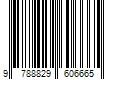 9 788829 606665